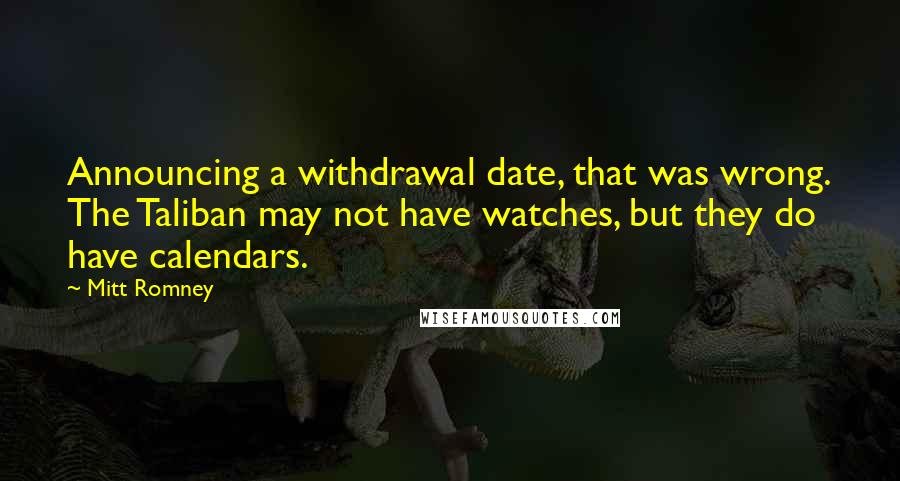 Announcing a withdrawal date, that was wrong. The Taliban may not have watches, but they do have calendars.

~ Mitt Romney

WISEFAMOUSQUOTES.COM